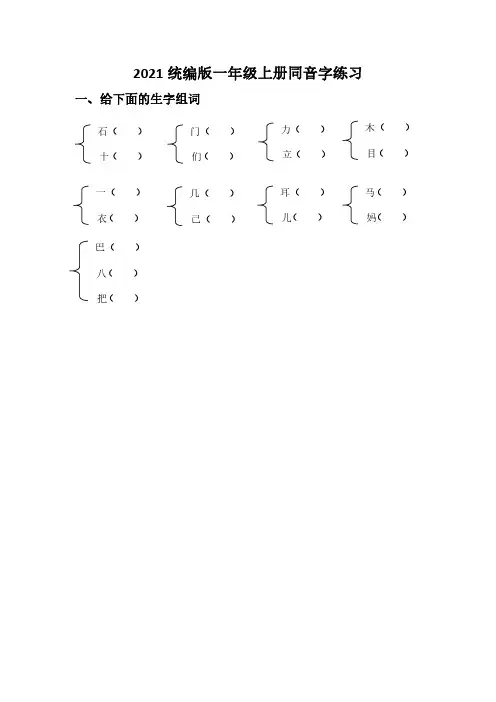 2021统编版一年级上册同音字练习

一、给下面的生字组词

石（ ）
十（ ）

门（ ）
们（ ）

力（ ）
立（ ）

木（ ）
目（ ）

一（ ）
衣（ ）

几（ ）
己（ ）

耳（ ）
儿（ ）

马（ ）
妈（ ）

巴（ ）
八（ ）
把（ ）